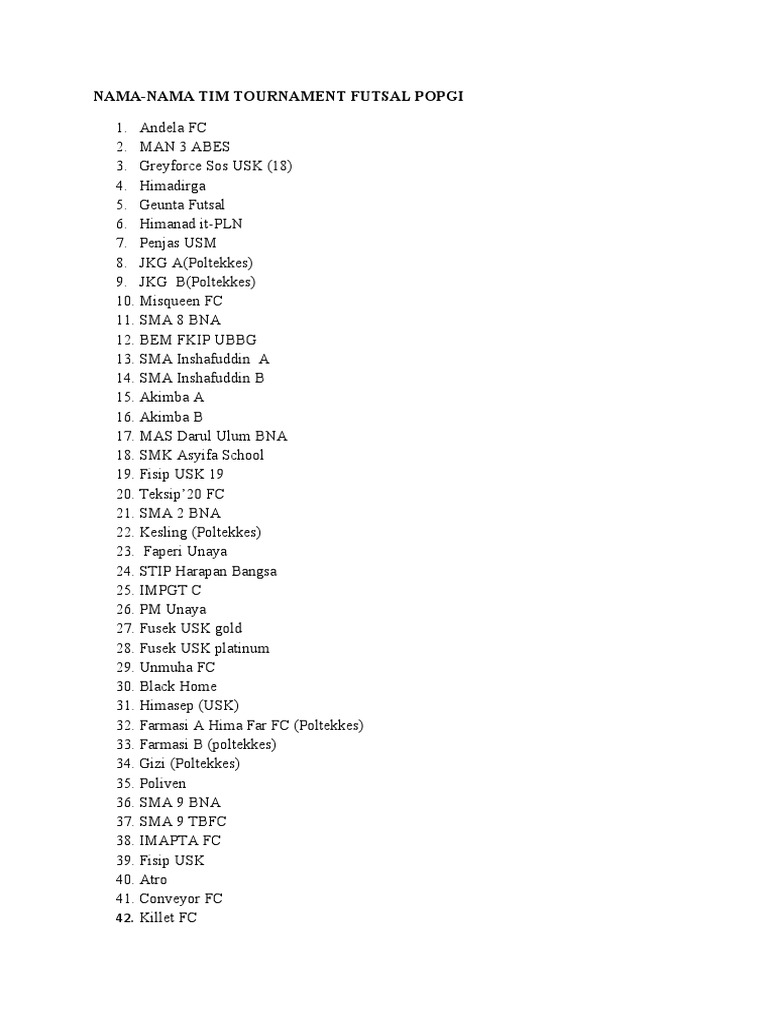 NAMA-NAMA TIM TOURNAMENT FUTSAL POPGI

1. Andela FC
2. MAN 3 ABES
3. Greyforce Sos USK (18)
4. Himadirga
5. Geunta Futsal
6. Himanad it-PLN
7. Penjas USM
8. JKG A(Poltekkes)
9. JKG B(Poltekkes)
10. Misqueen FC
11. SMA 8 BNA
12. BEM FKIP UBBG
13. SMA Inshafuddin A
14. SMA Inshafuddin B
15. Akimba A
16. Akimba B
17. MAS Darul Ulum BNA
18. SMK Asyifa School
19. Fisip USK 19
20. Teksip'20 FC
21. SMA 2 BNA
22. Kesling (Poltekkes)
23. Faperi Unaya
24. STIP Harapan Bangsa
25. IMPGT C
26. PM Unaya
27. Fusek USK gold
28. Fusek USK platinum
29. Unmuha FC
30. Black Home
31. Himasep (USK)
32. Farmasi A Hima Far FC (Poltekkes)
33. Farmasi B (poltekkes)
34. Gizi (Poltekkes)
35. Poliven
36. SMA 9 BNA
37. SMA 9 TBFC
38. IMAPTA FC
39. Fisip USK
40. Atro
41. Conveyor FC
42. Killet FC